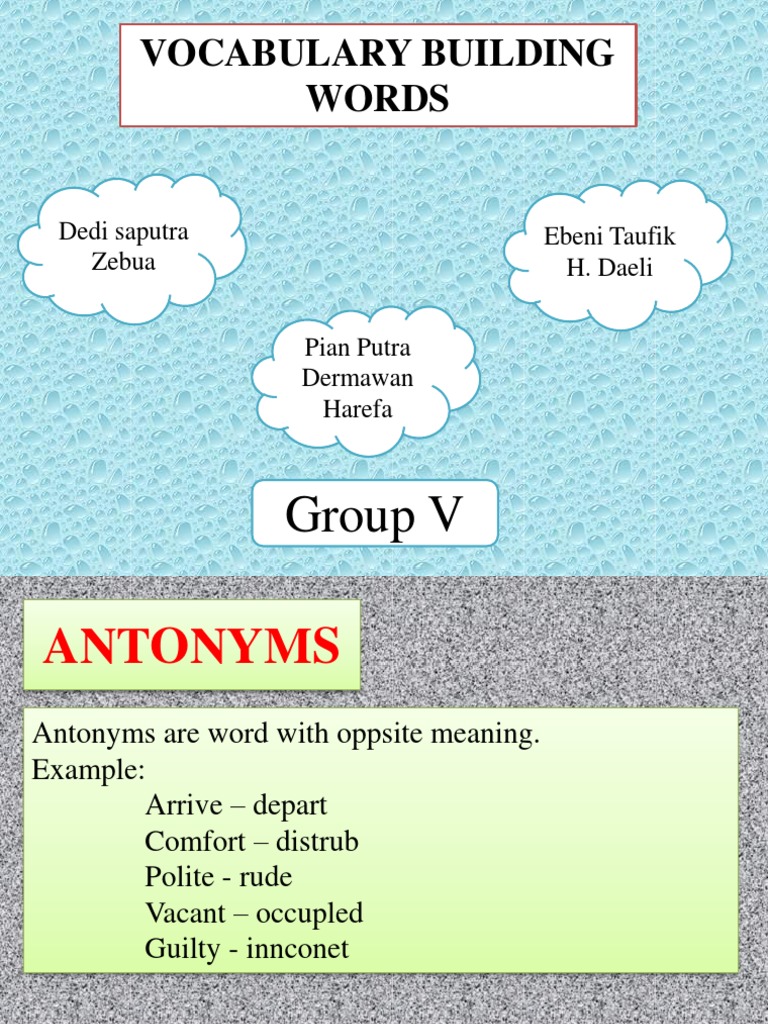 VOCABULARY BUILDING WORDS

Dedi saputra Zebua

Ebeni Taufik H. Daeli

Pian Putra Dermawan Harefa

Group V

ANTONYMS

Antonyms are word with oppsite meaning.
Example:
Arrive – depart
Comfort – distrub
Polite - rude
Vacant – occupled
Guilty - innconet